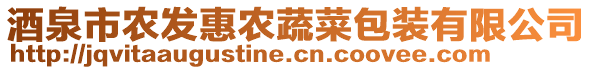 酒泉市农发惠农蔬菜包装有限公司
http://jqvitaaugustine.cn.coovee.com